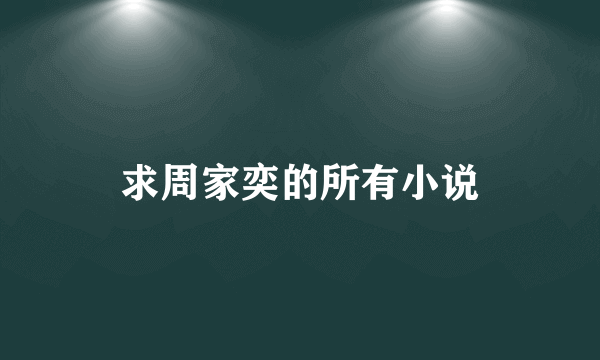 求周家奕的所有小说